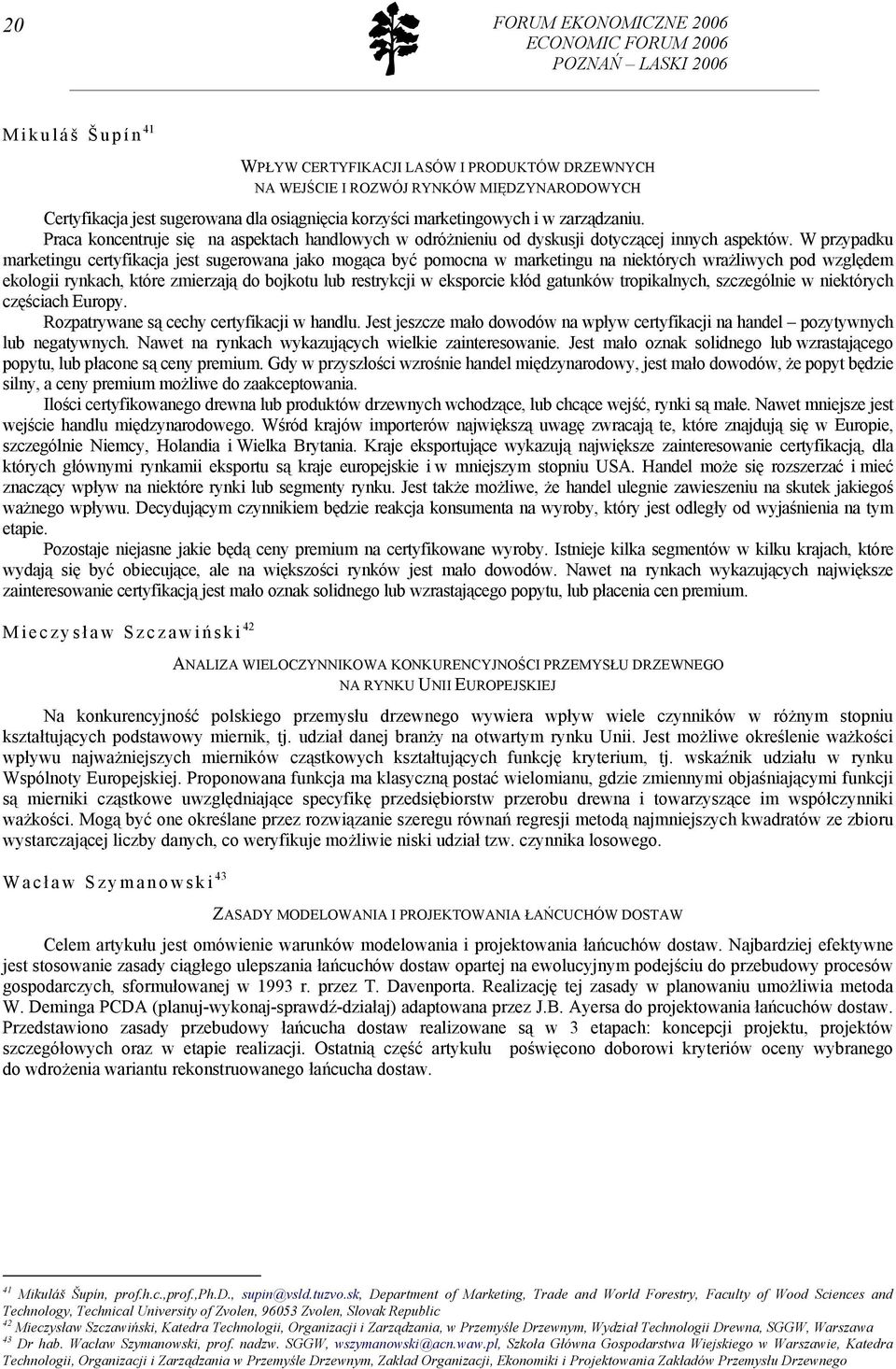 20

FORUM EKONOMICZNE 2006
ECONOMIC FORUM 2006
POZNAŃ – LASKI 2006

Mikuláš Šupín $^{41}$

WPŁYW CERTYFIKACJI LASÓW I PRODUKTÓW DRZEWNYCH
NA WEJŚCIE I ROZWÓJ RYNKÓW MIĘDZYNARODOWYCH

Certyfikacja jest sugerowana dla osiągnięcia korzyści marketingowych i w zarządzaniu.
Praca koncentruje się na aspektach handlowych w odróżnieniu od dyskusji dotyczącej innych aspektów. W przypadku marketingu certyfikacja jest sugerowana jako mogąca być pomocna w marketingu na niektórych wrażliwych pod względem ekologii rynkach, które zmierzają do bojkotu lub restrykcji w eksporcie kłód gatunków tropikalnych, szczególnie w niektórych częściach Europy.
Rozpatrywane są cechy certyfikacji w handlu. Jest jeszcze mało dowodów na wpływ certyfikacji na handel – pozytywnych lub negatywnych. Nawet na rynkach wykazujących wielkie zainteresowanie. Jest mało oznak solidnego lub wzrastającego popytu, lub płacone są ceny premium. Gdy w przyszłości wzrośnie handel międzynarodowy, jest mało dowodów, że popyt będzie silny, a ceny premium możliwe do zaakceptowania.
Ilości certyfikowanego drewna lub produktów drzewnych wchodzące, lub chcące wejść, rynki są małe. Nawet mniejsze jest wejście handlu międzynarodowego. Wśród krajów importerów największą uwagę zwracają te, które znajdują się w Europie, szczególnie Niemcy, Holandia i Wielka Brytania. Kraje eksportujące wykazują największe zainteresowanie certyfikacją, dla których głównymi rynkamii eksportu są kraje europejskie i w mniejszym stopniu USA. Handel może się rozszerzać i mieć znaczący wpływ na niektóre rynki lub segmenty rynku. Jest także możliwe, że handel ulegnie zawieszeniu na skutek jakiegoś ważnego wpływu. Decydującym czynnikiem będzie reakcja konsumenta na wyroby, który jest odległy od wyjaśnienia na tym etapie.
Pozostaje niejasne jakie będą ceny premium na certyfikowane wyroby. Istnieje kilka segmentów w kilku krajach, które wydają się być obiecujące, ale na większości rynków jest mało dowodów. Nawet na rynkach wykazujących największe zainteresowanie certyfikacją jest mało oznak solidnego lub wzrastającego popytu, lub płacenia cen premium.

Mieczysław Szczawiński $^{42}$

ANALIZA WIELOCZYNNIKOWA KONKURENCYJNOŚCI PRZEMYSŁU DRZEWNEGO
NA RYNKU UNII EUROPEJSKIEJ

Na konkurencyjność polskiego przemysłu drzewnego wywiera wpływ wiele czynników w różnym stopniu kształtujących podstawowy miernik, tj. udział danej branży na otwartym rynku Unii. Jest możliwe określenie ważkości wpływu najważniejszych mierników cząstkowych kształtujących funkcję kryterium, tj. wskaźnik udziału w rynku Wspólnoty Europejskiej. Proponowana funkcja ma klasyczną postać wielomianu, gdzie zmiennymi objaśniającymi funkcji są mierniki cząstkowe uwzględniające specyfikę przedsiębiorstw przerobu drewna i towarzyszące im współczynniki ważkości. Mogą być one określane przez rozwiązanie szeregu równań regresji metodą najmniejszych kwadratów ze zbioru wystarczającej liczby danych, co weryfikuje możliwie niski udział tzw. czynnika losowego.

Wacław Szymanowski $^{43}$

ZASADY MODELOWANIA I PROJEKTOWANIA ŁAŃCUCHÓW DOSTAW

Celem artykułu jest omówienie warunków modelowania i projektowania łańcuchów dostaw. Najbardziej efektywne jest stosowanie zasady ciągłego ulepszania łańcuchów dostaw opartej na ewolucyjnym podejściu do przebudowy procesów gospodarczych, sformułowanej w 1993 r. przez T. Davenporta. Realizację tej zasady w planowaniu umożliwia metoda W. Deminga PCDA (planuj-wykonaj-sprawdź-działaj) adaptowana przez J.B. Ayersa do projektowania łańcuchów dostaw. Przedstawiono zasady przebudowy łańcucha dostaw realizowane są w 3 etapach: koncepcji projektu, projektów szczegółowych oraz w etapie realizacji. Ostatnią część artykułu poświęcono doborowi kryteriów oceny wybranego do wdrożenia wariantu rekonstruowanego łańcucha dostaw.

$^{41}$ Mikuláš Šupín, prof.h.c.,prof.,Ph.D., supin@vsld.tuzvo.sk, Department of Marketing, Trade and World Forestry, Faculty of Wood Sciences and Technology, Technical University of Zvolen, 96053 Zvolen, Slovak Republic
$^{42}$ Mieczysław Szczawiński, Katedra Technologii, Organizacji i Zarządzania, w Przemyśle Drzewnym, Wydział Technologii Drewna, SGGW, Warszawa
$^{43}$ Dr hab. Wacław Szymanowski, prof. nadzw. SGGW, wszymanowski@acn.waw.pl, Szkoła Główna Gospodarstwa Wiejskiego w Warszawie, Katedra Technologii, Organizacji i Zarządzania w Przemyśle Drzewnym, Zakład Organizacji, Ekonomiki i Projektowania Zakładów Przemysłu Drzewnego